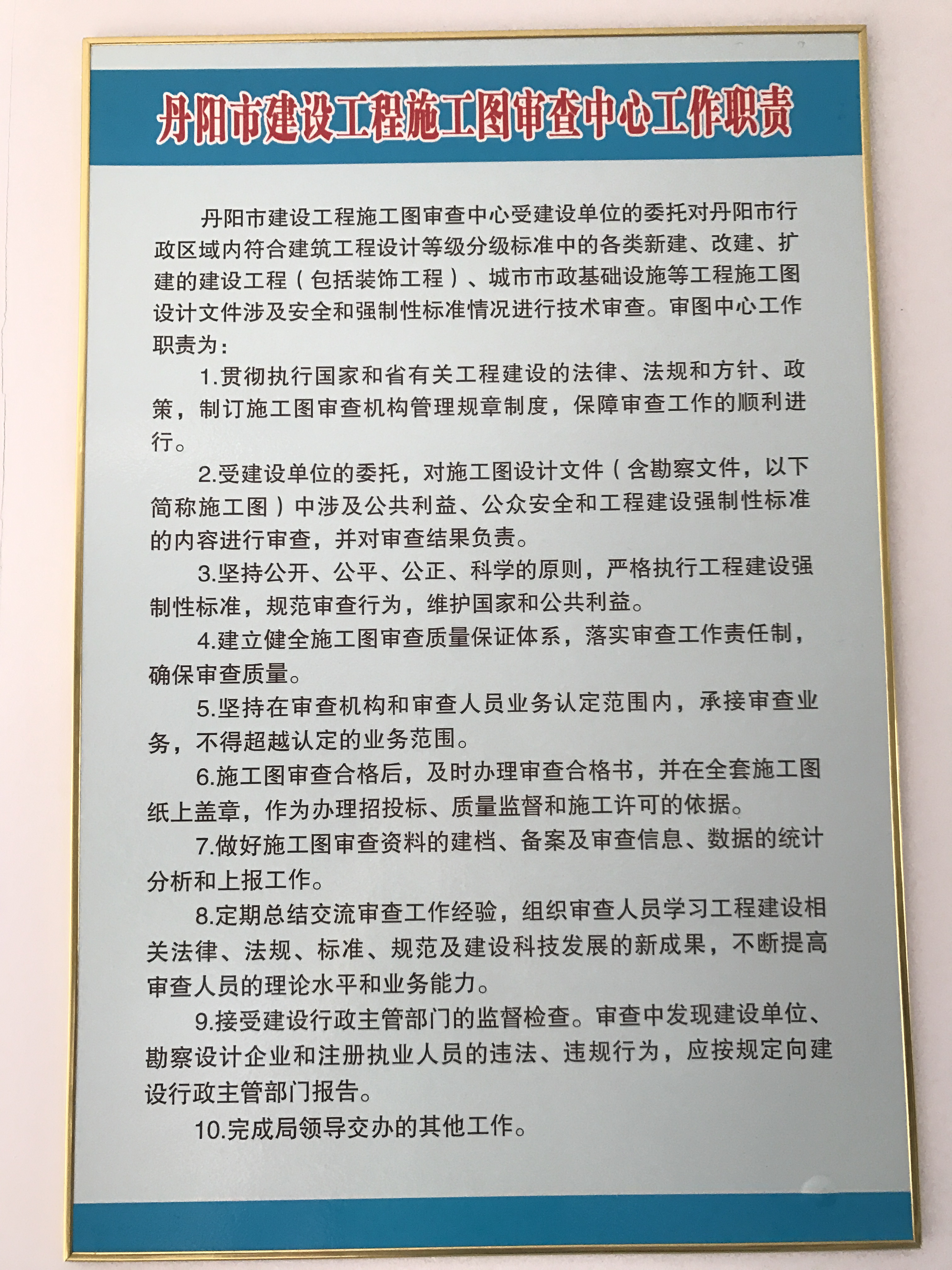 丹阳市建设工程施工图审查中心工作职责

丹阳市建设工程施工图审查中心受建设单位的委托对丹阳市行政区域内符合建筑工程设计等级分级标准中的各类新建、改建、扩建的建设工程（包括装饰工程）、城市市政基础设施等工程施工图设计文件涉及安全和强制性标准情况进行技术审查。审图中心工作职责为：

1.贯彻执行国家和省有关工程建设的法律、法规和方针、政策，制订施工图审查机构管理规章制度，保障审查工作的顺利进行。

2.受建设单位的委托，对施工图设计文件（含勘察文件，以下简称施工图）中涉及公共利益、公众安全和工程建设强制性标准的内容进行审查，并对审查结果负责。

3.坚持公开、公平、公正、科学的原则，严格执行工程建设强制性标准，规范审查行为，维护国家和公共利益。

4.建立健全施工图审查质量保证体系，落实审查工作责任制，确保审查质量。

5.坚持在审查机构和审查人员业务认定范围内，承接审查业务，不得超越认定的业务范围。

6.施工图审查合格后，及时办理审查合格书，并在全套施工图纸上盖章，作为办理招投标、质量监督和施工许可的依据。

7.做好施工图审查资料的建档、备案及审查信息、数据的统计分析和上报工作。

8.定期总结交流审查工作经验，组织审查人员学习工程建设相关法律、法规、标准、规范及建设科技发展的新成果，不断提高审查人员的理论水平和业务能力。

9.接受建设行政主管部门的监督检查。审查中发现建设单位、勘察设计企业和注册执业人员的违法、违规行为，应按规定向建设行政主管部门报告。

10.完成局领导交办的其他工作。